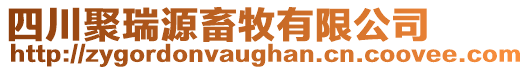 四川聚瑞源畜牧有限公司
http://zygordonvaughan.cn.coovee.com